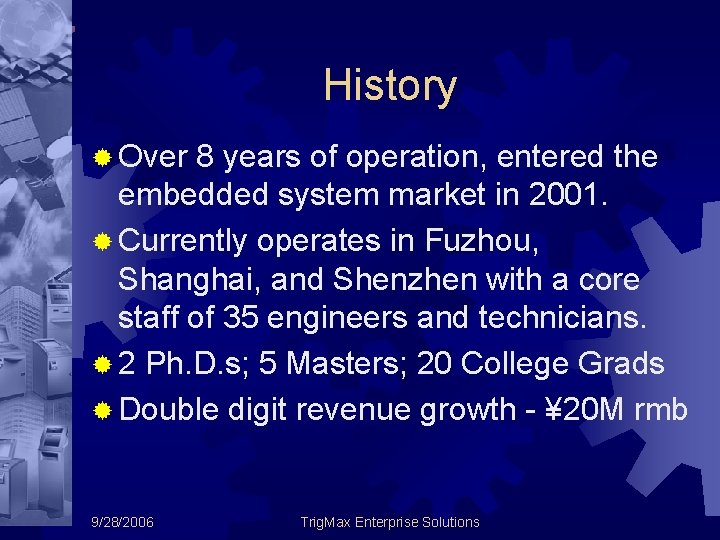 History

Over 8 years of operation, entered the embedded system market in 2001.

Currently operates in Fuzhou, Shanghai, and Shenzhen with a core staff of 35 engineers and technicians.

2 Ph.D.s; 5 Masters; 20 College Grads

Double digit revenue growth - ¥20M rmb

9/28/2006

TrigMax Enterprise Solutions